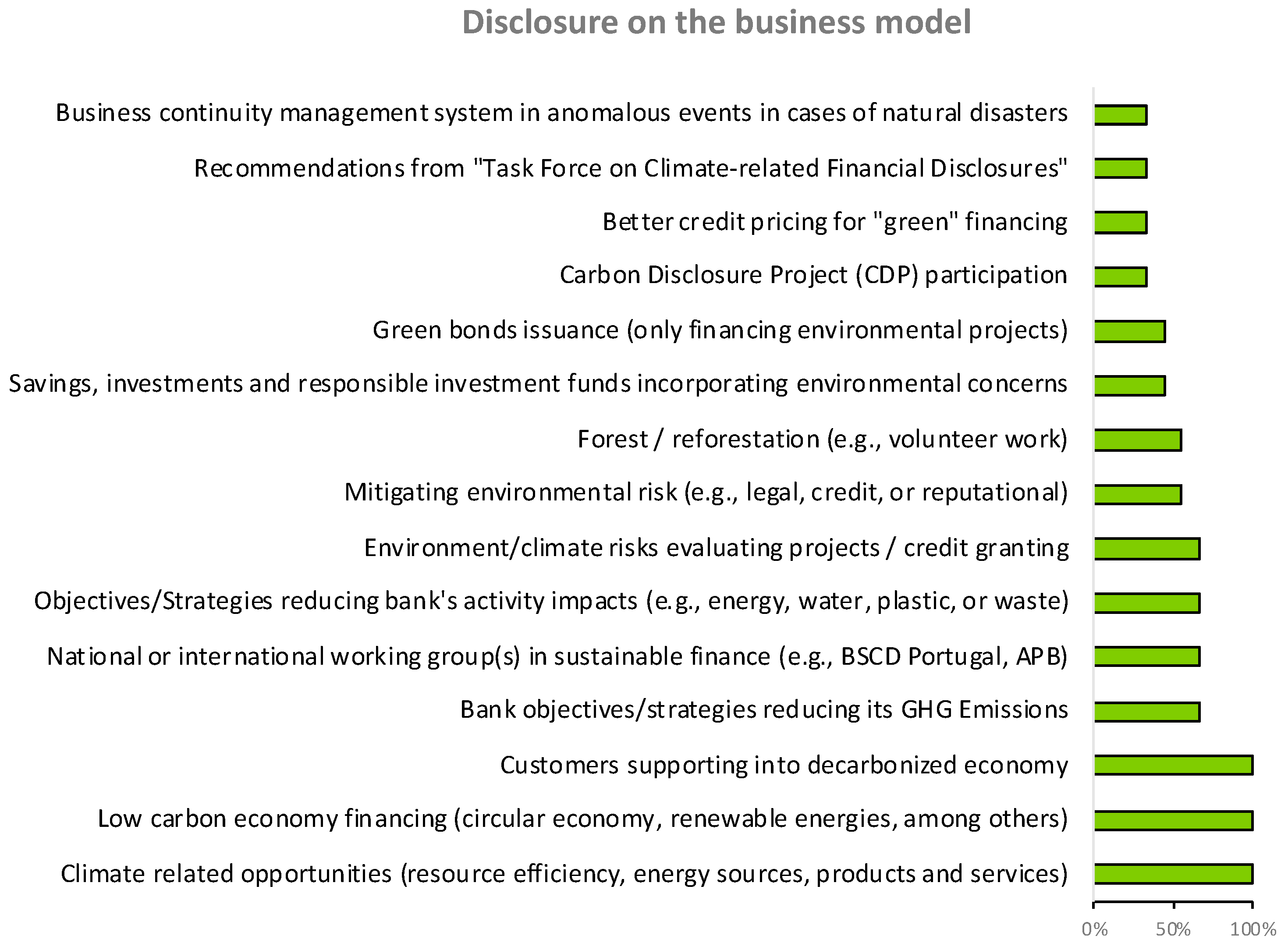 Disclosure on the business model

Business continuity management system in anomalous events in cases of natural disasters

Recommendations from "Task Force on Climate-related Financial Disclosures"

Better credit pricing for "green" financing

Carbon Disclosure Project (CDP) participation

Green bonds issuance (only financing environmental projects)

Savings, investments and responsible investment funds incorporating environmental concerns

Forest / reforestation (e.g., volunteer work)

Mitigating environmental risk (e.g., legal, credit, or reputational)

Environment/climate risks evaluating projects / credit granting

Objectives/Strategies reducing bank's activity impacts (e.g., energy, water, plastic, or waste)

National or international working group(s) in sustainable finance (e.g., BSCD Portugal, APB)

Bank objectives/strategies reducing its GHG Emissions

Customers supporting into decarbonized economy

Low carbon economy financing (circular economy, renewable energies, among others)

Climate related opportunities (resource efficiency, energy sources, products and services)

0%
50%
100%